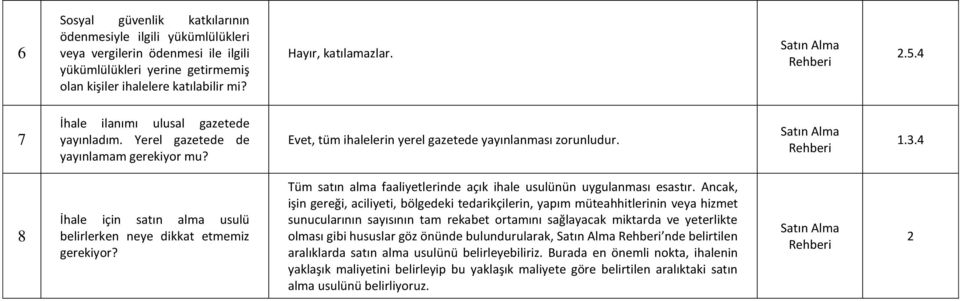 | 6 | Sosyal güvenlik katkılarının ödenmesiyle ilgili yükümlülükleri veya vergilerin ödenmesi ile ilgili yükümlülükleri yerine getirmemiş olan kişiler ihalelere katılabilir mi? | Hayır, katılamazlar. | Satın Alma Rehberi | 2.5.4 |
|---|---|---|---|---|
| 7 | İhale ilanımı ulusal gazetede yayınladım. Yerel gazetede de yayınlamam gerekiyor mu? | Evet, tüm ihalelerin yerel gazetede yayınlanması zorunludur. | Satın Alma Rehberi | 1.3.4 |
| 8 | İhale için satın alma usulü belirlerken neye dikkat etmemiz gerekiyor? | Tüm satın alma faaliyetlerinde açık ihale usulünün uygulanması esastır. Ancak, işin gereği, aciliyeti, bölgedeki tedarikçilerin, yapım müteahhitlerinin veya hizmet sunucularının sayısının tam rekabet ortamını sağlayacak miktarda ve yeterlikte olması gibi hususlar göz önünde bulundurularak, Satın Alma Rehberi'nde belirtilen aralıklarda satın alma usulünü belirleyebiliriz. Burada en önemli nokta, ihalenin yaklaşık maliyetini belirleyip bu yaklaşık maliyete göre belirtilen aralıktaki satın alma usulünü belirliyoruz. | Satın Alma Rehberi | 2 |